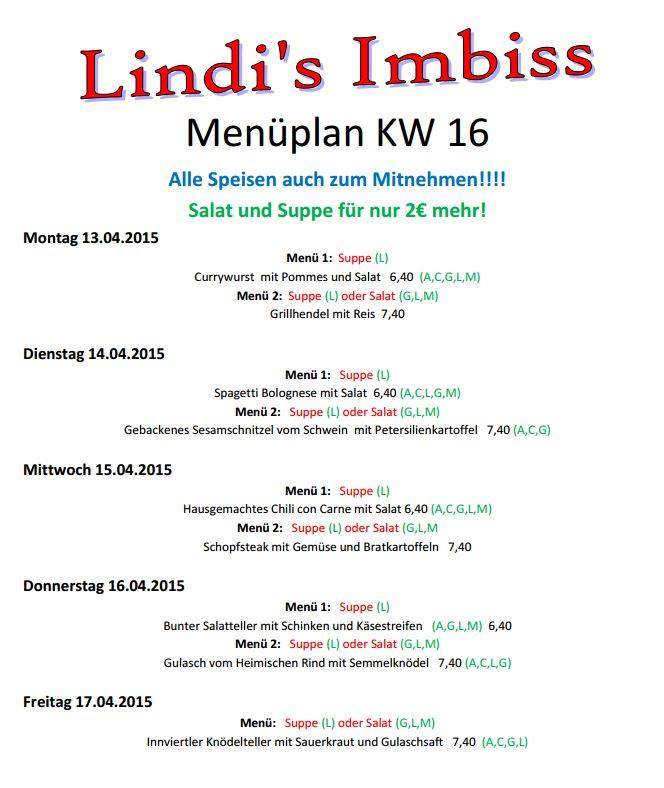 Lindi's Imbiss

Menüplan KW 16

Alle Speisen auch zum Mitnehmen!!!!

Salat und Suppe für nur 2€ mehr!

Montag 13.04.2015

Menü 1: Suppe (L)

Currywurst mit Pommes und Salat 6,40 (A,C,G,L,M)

Menü 2: Suppe (L) oder Salat (G,L,M)

Grillhendel mit Reis 7,40

Dienstag 14.04.2015

Menü 1: Suppe (L)

Spagetti Bolognese mit Salat 6,40 (A,C,L,G,M)

Menü 2: Suppe (L) oder Salat (G,L,M)

Gebackenes Sesamschnitzel vom Schwein mit Petersilienkartoffel 7,40 (A,C,G)

Mittwoch 15.04.2015

Menü 1: Suppe (L)

Hausgemachtes Chili con Carne mit Salat 6,40 (A,C,G,L,M)

Menü 2: Suppe (L) oder Salat (G,L,M

Schopfsteak mit Gemüse und Bratkartoffeln 7,40

Donnerstag 16.04.2015

Menü 1: Suppe (L)

Bunter Salatteller mit Schinken und Käsestreifen (A,G,L,M) 6,40

Menü 2: Suppe (L) oder Salat (G,L,M)

Gulasch vom Heimischen Rind mit Semmelknödel 7,40 (A,C,L,G)

Freitag 17.04.2015

Menü: Suppe (L) oder Salat (G,L,M)

Innviertler Knödelteller mit Sauerkraut und Gulaschsaft 7,40 (A,C,G,L)